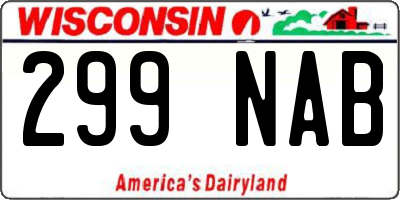 WISCONSIN

299 NAB

America's Dairyland